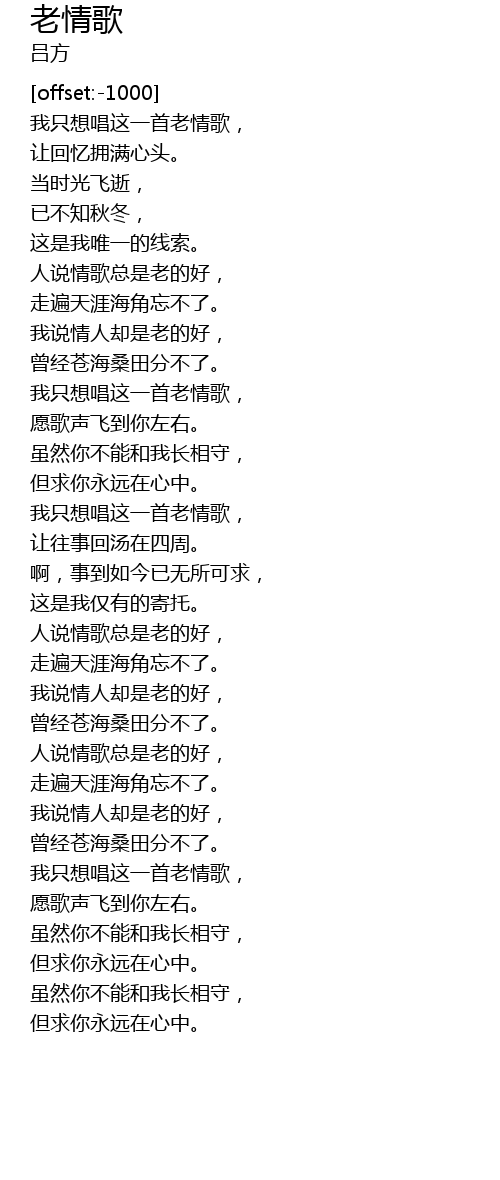 老情歌
吕方

[offset:-1000]
我只想唱这一首老情歌，
让回忆拥满心头。
当时光飞逝，
已不知秋冬，
这是我唯一的线索。
人说情歌总是老的好，
走遍天涯海角忘不了。
我说情人却是老的好，
曾经苍海桑田分不了。
我只想唱这一首老情歌，
愿歌声飞到你左右。
虽然你不能和我长相守，
但求你永远在心中。
我只想唱这一首老情歌，
让往事回汤在四周。
啊，事到如今已无所可求，
这是我仅有的寄托。
人说情歌总是老的好，
走遍天涯海角忘不了。
我说情人却是老的好，
曾经苍海桑田分不了。
人说情歌总是老的好，
走遍天涯海角忘不了。
我说情人却是老的好，
曾经苍海桑田分不了。
我只想唱这一首老情歌，
愿歌声飞到你左右。
虽然你不能和我长相守，
但求你永远在心中。
虽然你不能和我长相守，
但求你永远在心中。